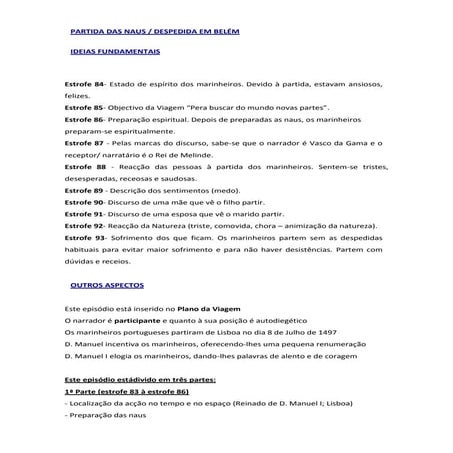 PARTIDA DAS NAUS / DESPEDIDA EM BELÉM

IDEIAS FUNDAMENTAIS

Estrofe 84- Estado de espírito dos marinheiros. Devido à partida, estavam ansiosos, felizes.
Estrofe 85- Objectivo da Viagem "Pera buscar do mundo novas partes".
Estrofe 86- Preparação espiritual. Depois de preparadas as naus, os marinheiros preparam-se espiritualmente.
Estrofe 87 - Pelas marcas do discurso, sabe-se que o narrador é Vasco da Gama e o receptor/ narratário é o Rei de Melinde.
Estrofe 88 - Reacção das pessoas à partida dos marinheiros. Sentem-se tristes, desesperadas, receosas e saudosas.
Estrofe 89 - Descrição dos sentimentos (medo).
Estrofe 90- Discurso de uma mãe que vê o filho partir.
Estrofe 91- Discurso de uma esposa que vê o marido partir.
Estrofe 92- Reacção da Natureza (triste, comovida, chora – animização da natureza).
Estrofe 93- Sofrimento dos que ficam. Os marinheiros partem sem as despedidas habituais para evitar maior sofrimento e para não haver desistências. Partem com dúvidas e receios.

OUTROS ASPECTOS

Este episódio está inserido no Plano da Viagem
O narrador é participante e quanto à sua posição é autodiegético
Os marinheiros portugueses partiram de Lisboa no dia 8 de Julho de 1497
D. Manuel incentiva os marinheiros, oferecendo-lhes uma pequena renumeração
D. Manuel I elogia os marinheiros, dando-lhes palavras de alento e de coragem

Este episódio estádivido em três partes:
1ª Parte (estrofe 83 à estrofe 86)
- Localização da acção no tempo e no espaço (Reinado de D. Manuel I; Lisboa)
- Preparação das naus